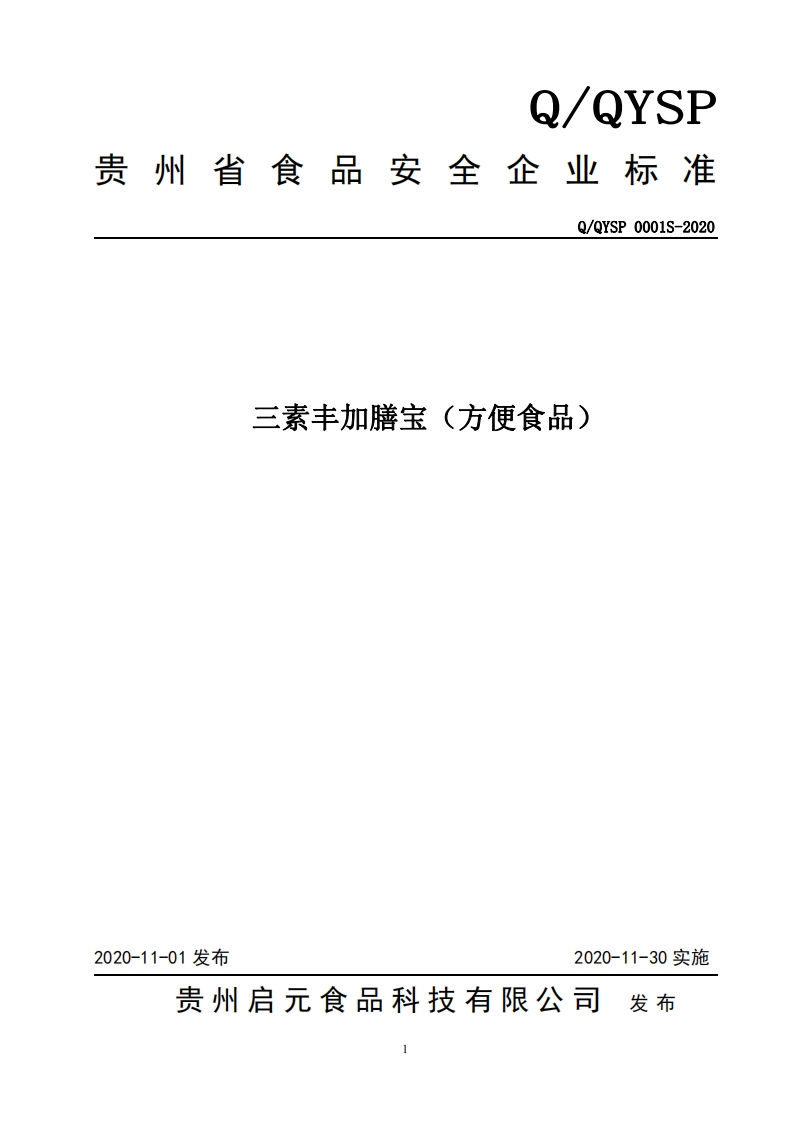 Q/QYSP

贵州省食品安全企业标准

Q/QYSP 0001S-2020

三素丰加膳宝（方便食品）

2020-11-01 发布

2020-11-30 实施

贵州启元食品科技有限公司 发布

1